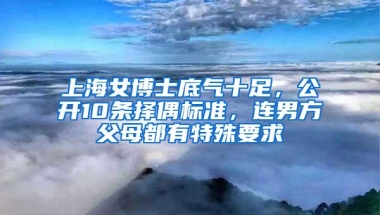 上海女博士底气十足，公开10条择偶标准，连男方父母都有特殊要求